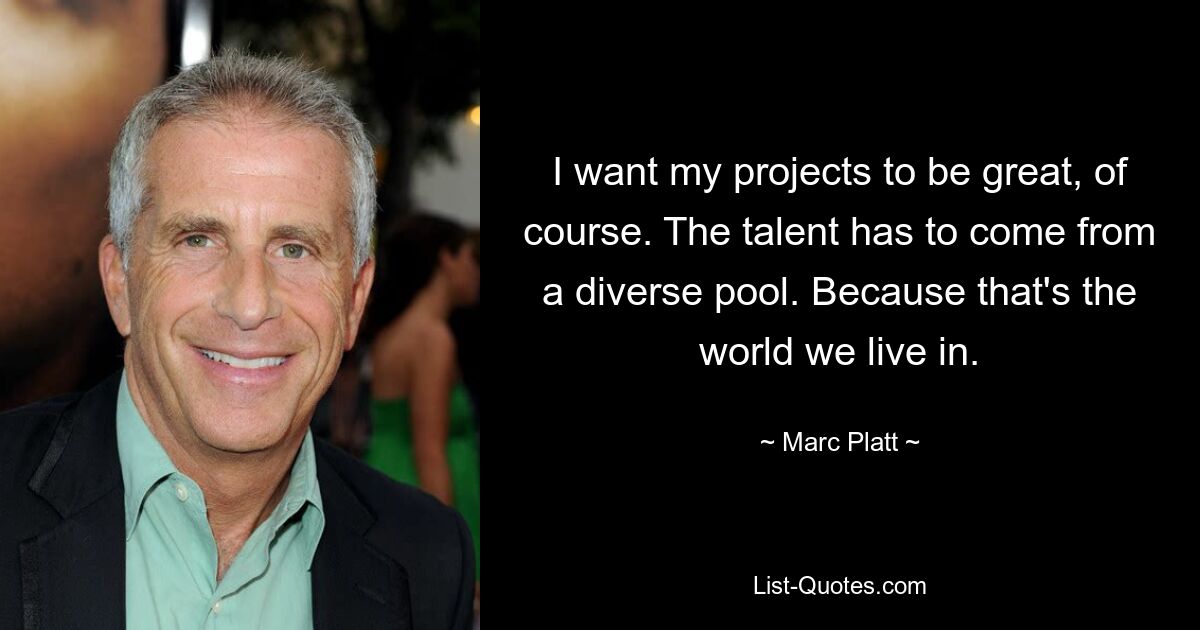 I want my projects to be great, of course. The talent has to come from a diverse pool. Because that's the world we live in.

~ Marc Platt ~

List-Quotes.com